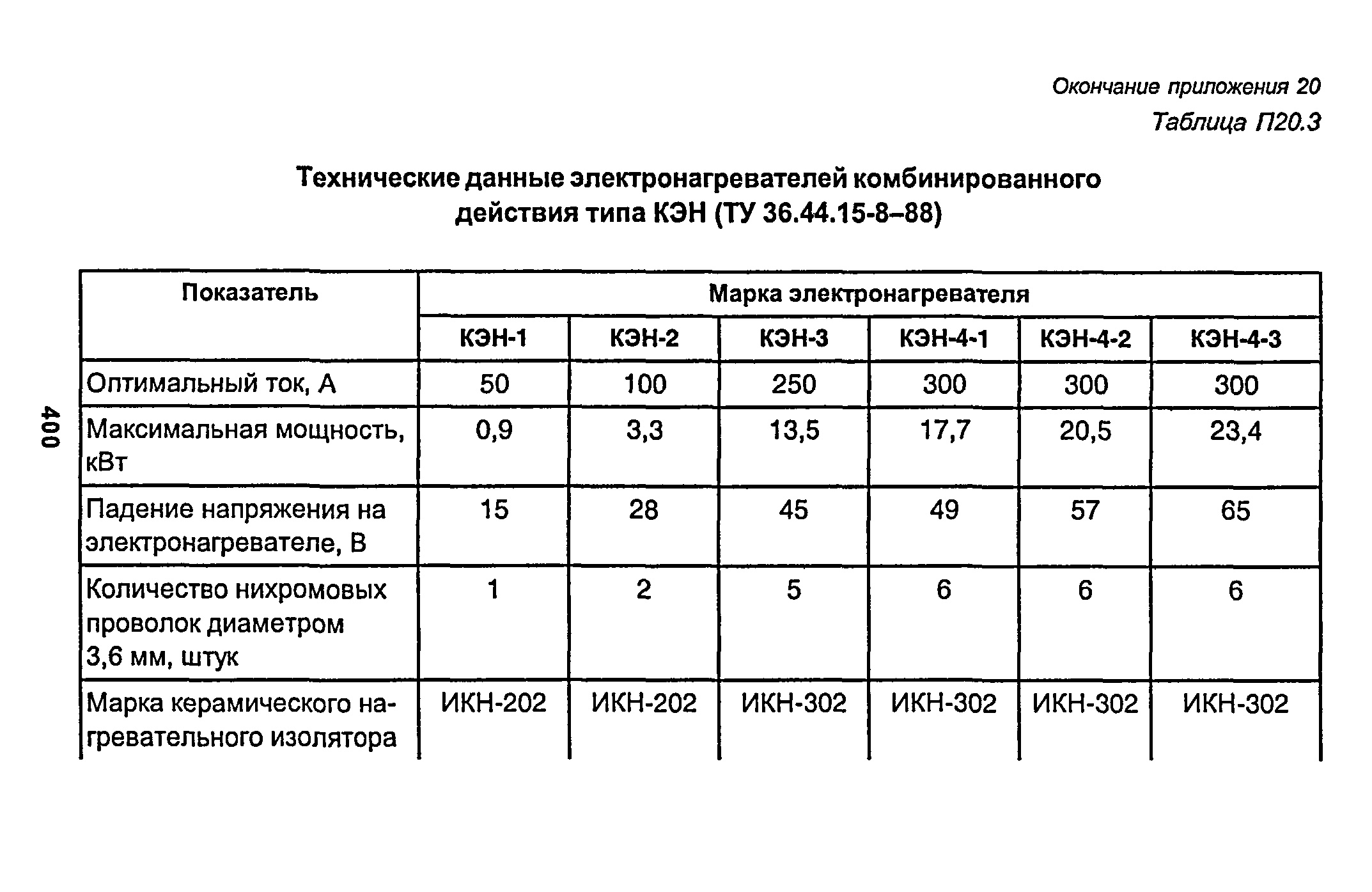 Окончание приложения 20

Таблица П20.3

Технические данные электронагревателей комбинированного действия типа КЭН (ТУ 36.44.15-8–88)

| Показатель | Марка электронагревателя | | | | | |
|---|---|---|---|---|---|---|
| | КЭН-1 | КЭН-2 | КЭН-3 | КЭН-4-1 | КЭН-4-2 | КЭН-4-3 |
| Оптимальный ток, А | 50 | 100 | 250 | 300 | 300 | 300 |
| Максимальная мощность, кВт | 0,9 | 3,3 | 13,5 | 17,7 | 20,5 | 23,4 |
| Падение напряжения на электронагревателе, В | 15 | 28 | 45 | 49 | 57 | 65 |
| Количество нихромовых проволок диаметром 3,6 мм, штук | 1 | 2 | 5 | 6 | 6 | 6 |
| Марка керамического нагревательного изолятора | ИКН-202 | ИКН-202 | ИКН-302 | ИКН-302 | ИКН-302 | ИКН-302 |

400